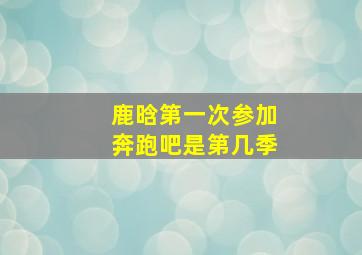 鹿晗第一次参加
奔跑吧是第几季